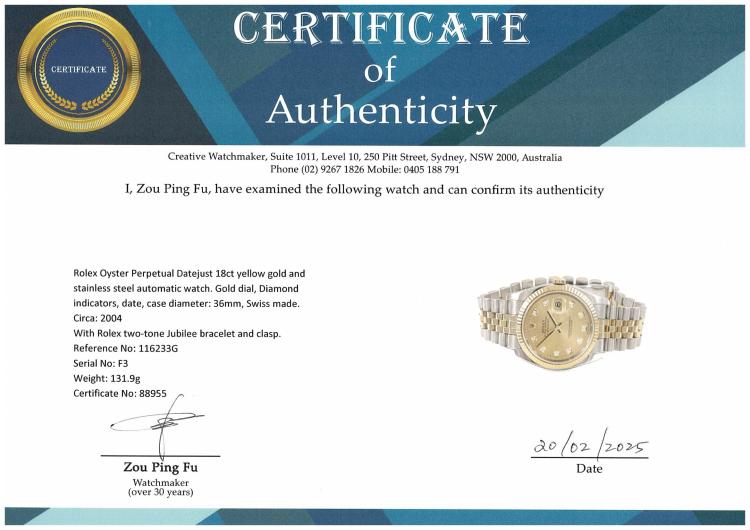 CERTIFICATE

CERTIFICATE
of
Authenticity

Creative Watchmaker, Suite 1011, Level 10, 250 Pitt Street, Sydney, NSW 2000, Australia
Phone (02) 9267 1826 Mobile: 0405 188 791

I, Zou Ping Fu, have examined the following watch and can confirm its authenticity

Rolex Oyster Perpetual Datejust 18ct yellow gold and stainless steel automatic watch. Gold dial, Diamond indicators, date, case diameter: 36mm, Swiss made.
Circa: 2004
With Rolex two-tone Jubilee bracelet and clasp.
Reference No: 116233G
Serial No: F3
Weight: 131.9g
Certificate No: 88955

Zou Ping Fu
Watchmaker
(over 30 years)

20/02/2025
Date